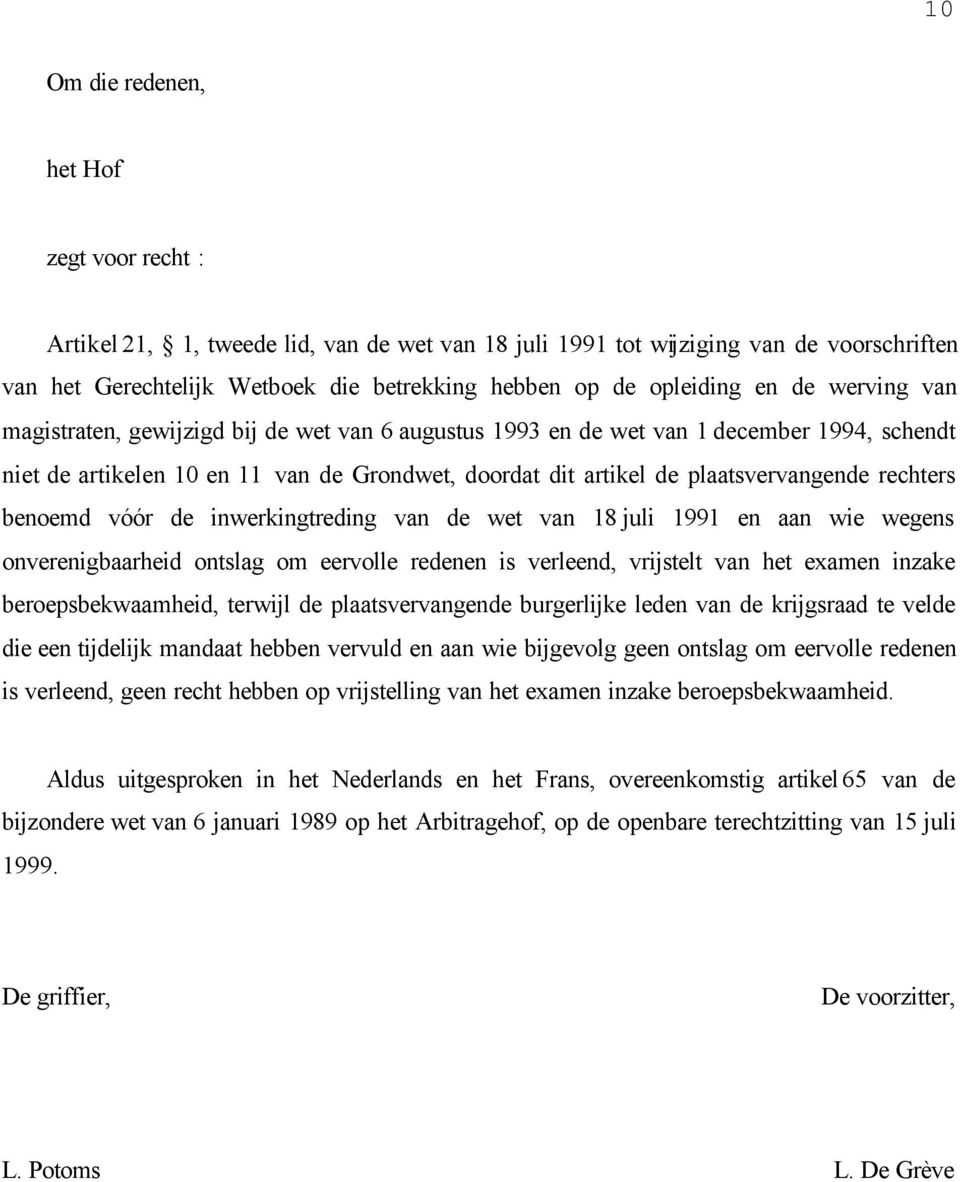 10

Om die redenen,

het Hof

zegt voor recht :

Artikel 21, 1, tweede lid, van de wet van 18 juli 1991 tot wijziging van de voorschriften van het Gerechtelijk Wetboek die betrekking hebben op de opleiding en de werving van magistraten, gewijzigd bij de wet van 6 augustus 1993 en de wet van 1 december 1994, schendt niet de artikelen 10 en 11 van de Grondwet, doordat dit artikel de plaatsvervangende rechters benoemd vóór de inwerkingtreding van de wet van 18 juli 1991 en aan wie wegens onverenigbaarheid ontslag om eervolle redenen is verleend, vrijstelt van het examen inzake beroepsbekwaamheid, terwijl de plaatsvervangende burgerlijke leden van de krijgsraad te velde die een tijdelijk mandaat hebben vervuld en aan wie bijgevolg geen ontslag om eervolle redenen is verleend, geen recht hebben op vrijstelling van het examen inzake beroepsbekwaamheid.

Aldus uitgesproken in het Nederlands en het Frans, overeenkomstig artikel 65 van de bijzondere wet van 6 januari 1989 op het Arbitragehof, op de openbare terechtzitting van 15 juli 1999.

De griffier,

De voorzitter,

L. Potoms

L. De Grève